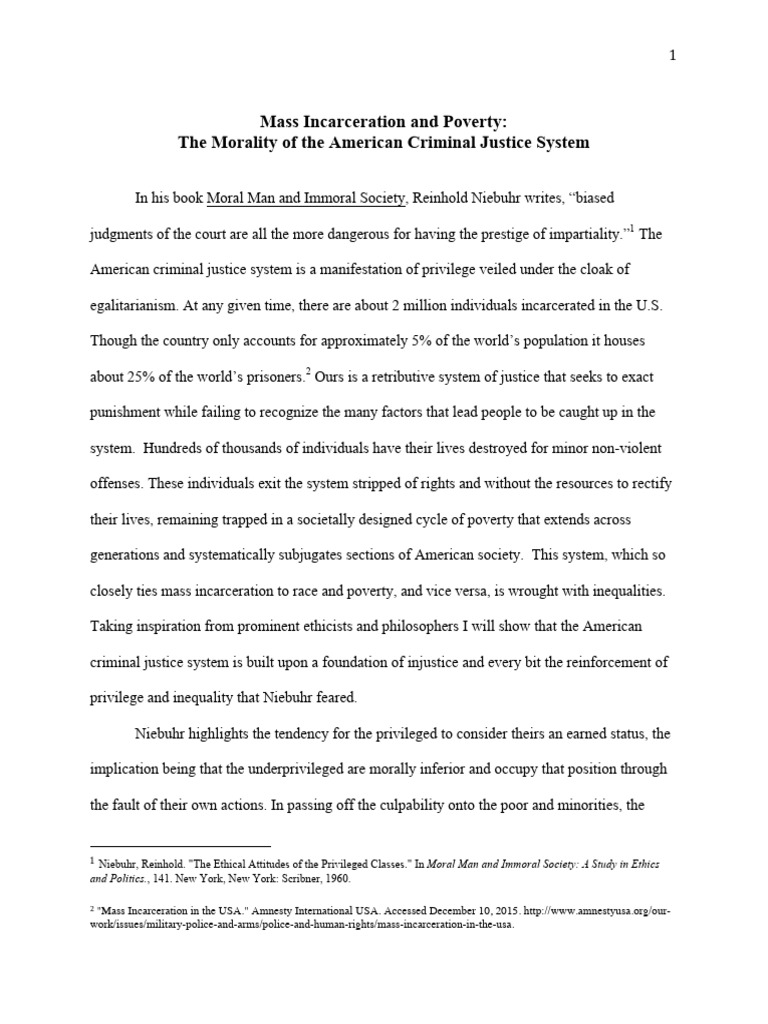 1

Mass Incarceration and Poverty:
The Morality of the American Criminal Justice System

In his book Moral Man and Immoral Society, Reinhold Niebuhr writes, "biased judgments of the court are all the more dangerous for having the prestige of impartiality."$^{1}$ The American criminal justice system is a manifestation of privilege veiled under the cloak of egalitarianism. At any given time, there are about 2 million individuals incarcerated in the U.S. Though the country only accounts for approximately 5% of the world's population it houses about 25% of the world's prisoners.$^{2}$ Ours is a retributive system of justice that seeks to exact punishment while failing to recognize the many factors that lead people to be caught up in the system. Hundreds of thousands of individuals have their lives destroyed for minor non-violent offenses. These individuals exit the system stripped of rights and without the resources to rectify their lives, remaining trapped in a societally designed cycle of poverty that extends across generations and systematically subjugates sections of American society. This system, which so closely ties mass incarceration to race and poverty, and vice versa, is wrought with inequalities. Taking inspiration from prominent ethicists and philosophers I will show that the American criminal justice system is built upon a foundation of injustice and every bit the reinforcement of privilege and inequality that Niebuhr feared.

Niebuhr highlights the tendency for the privileged to consider theirs an earned status, the implication being that the underprivileged are morally inferior and occupy that position through the fault of their own actions. In passing off the culpability onto the poor and minorities, the

$^{1}$ Niebuhr, Reinhold. "The Ethical Attitudes of the Privileged Classes." In Moral Man and Immoral Society: A Study in Ethics and Politics., 141. New York, New York: Scribner, 1960.

$^{2}$ "Mass Incarceration in the USA." Amnesty International USA. Accessed December 10, 2015. http://www.amnestyusa.org/our-work/issues/military-police-and-arms/police-and-human-rights/mass-incarceration-in-the-usa.